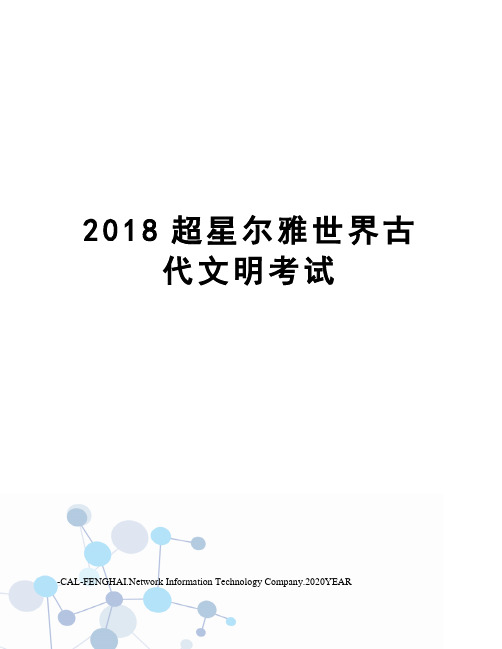 2018 超星尔雅世界古代文明考试

-CAL-FENGHAI.Network Information Technology Company.2020YEAR